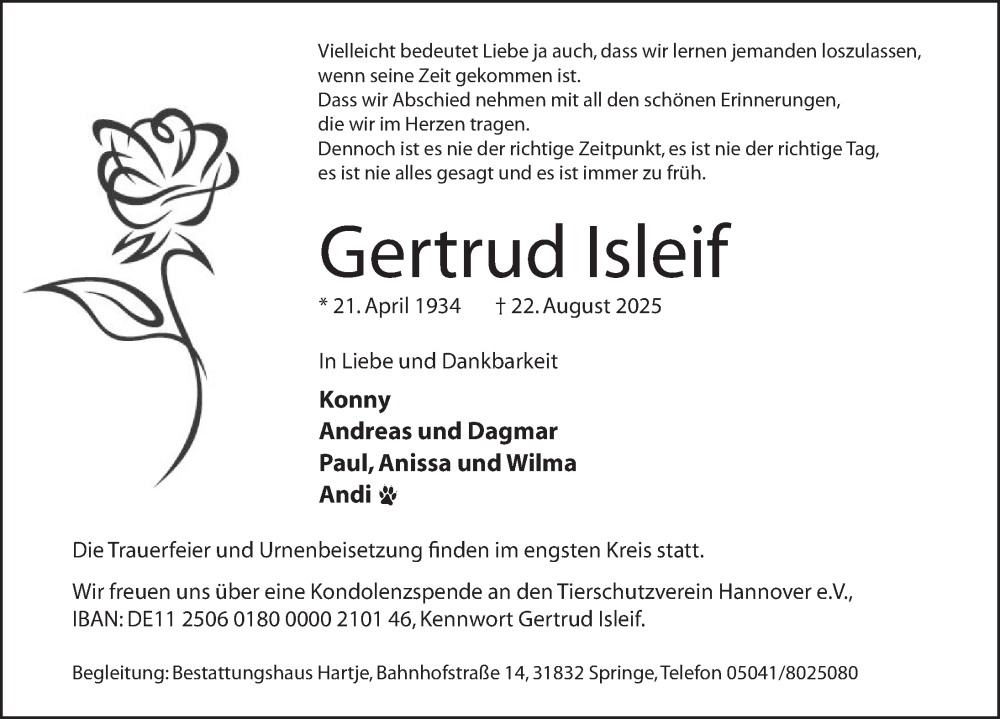 Vielleicht bedeutet Liebe ja auch, dass wir lernen jemanden loszulassen, wenn seine Zeit gekommen ist.
Dass wir Abschied nehmen mit all den schönen Erinnerungen, die wir im Herzen tragen.
Dennoch ist es nie der richtige Zeitpunkt, es ist nie der richtige Tag, es ist nie alles gesagt und es ist immer zu früh.

Gertrud Isleif

* 21. April 1934 † 22. August 2025

In Liebe und Dankbarkeit

Konny
Andreas und Dagmar
Paul, Anissa und Wilma
Andi

Die Trauerfeier und Urnenbeisetzung finden im engsten Kreis statt.

Wir freuen uns über eine Kondolenzspende an den Tierschutzverein Hannover e.V., IBAN: DE11 2506 0180 0000 2101 46, Kennwort Gertrud Isleif.

Begleitung: Bestattungshaus Hartje, Bahnhofstraße 14, 31832 Springe, Telefon 05041/8025080